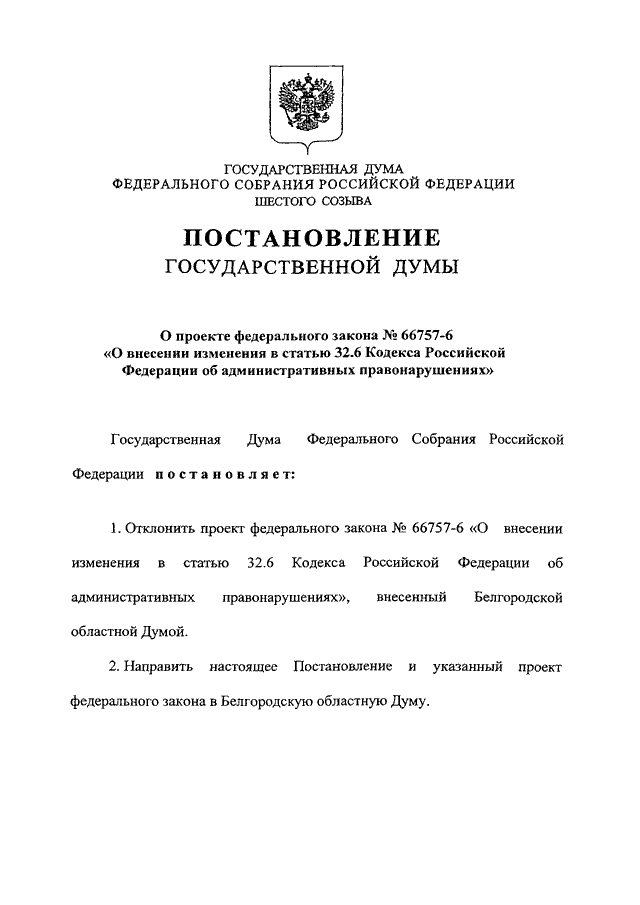 ГОСУДАРСТВЕННАЯ ДУМА
ФЕДЕРАЛЬНОГО СОБРАНИЯ РОССИЙСКОЙ ФЕДЕРАЦИИ
ШЕСТОГО СОЗЫВА

ПОСТАНОВЛЕНИЕ
ГОСУДАРСТВЕННОЙ ДУМЫ

О проекте федерального закона № 66757-6
«О внесении изменения в статью 32.6 Кодекса Российской Федерации об административных правонарушениях»

Государственная Дума Федерального Собрания Российской Федерации постановляет:

1. Отклонить проект федерального закона № 66757-6 «О внесении изменения в статью 32.6 Кодекса Российской Федерации об административных правонарушениях», внесенный Белгородской областной Думой.

2. Направить настоящее Постановление и указанный проект федерального закона в Белгородскую областную Думу.